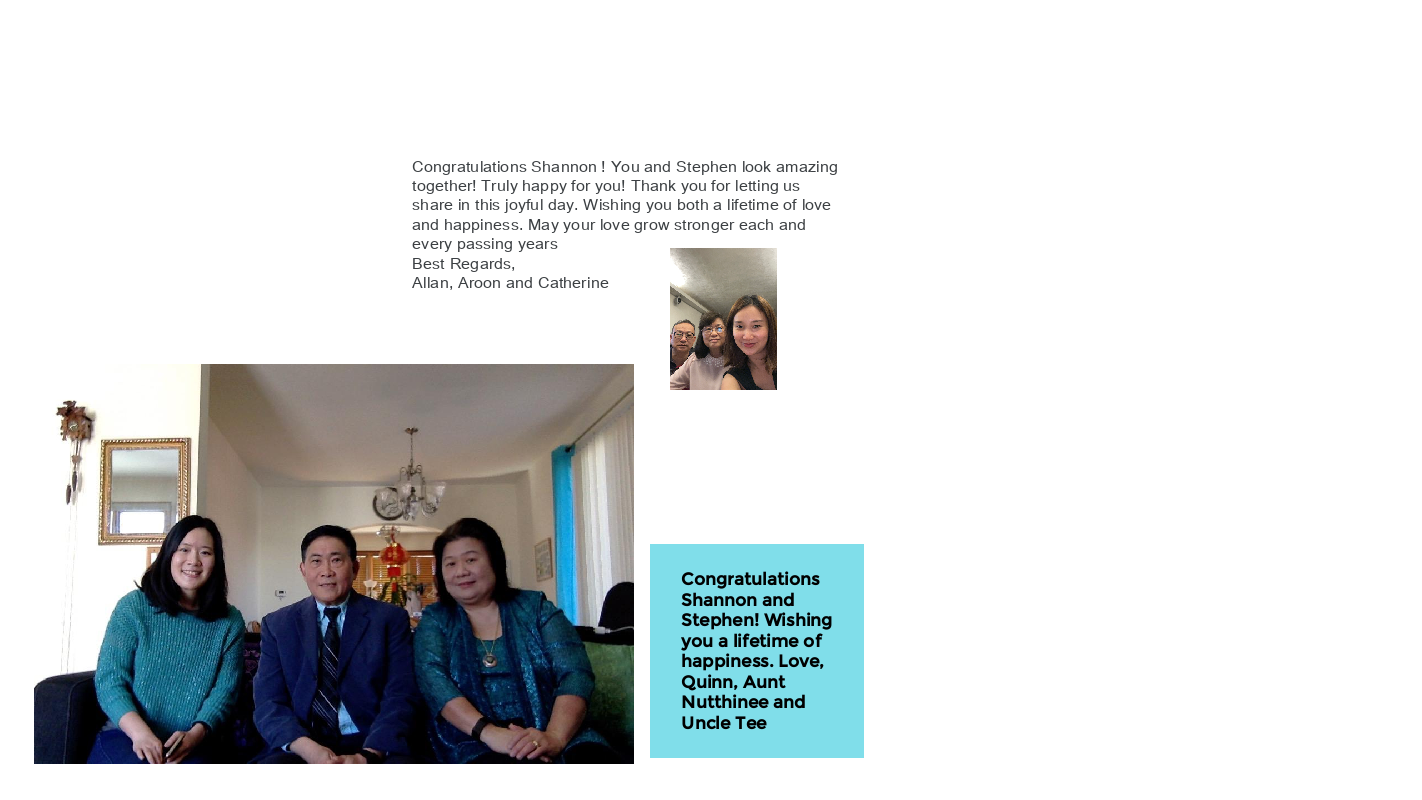 Congratulations Shannon ! You and Stephen look amazing together! Truly happy for you! Thank you for letting us share in this joyful day. Wishing you both a lifetime of love and happiness. May your love grow stronger each and every passing years
Best Regards,
Allan, Aroon and Catherine

Congratulations Shannon and Stephen! Wishing you a lifetime of happiness. Love, Quinn, Aunt Nutthinee and Uncle Tee